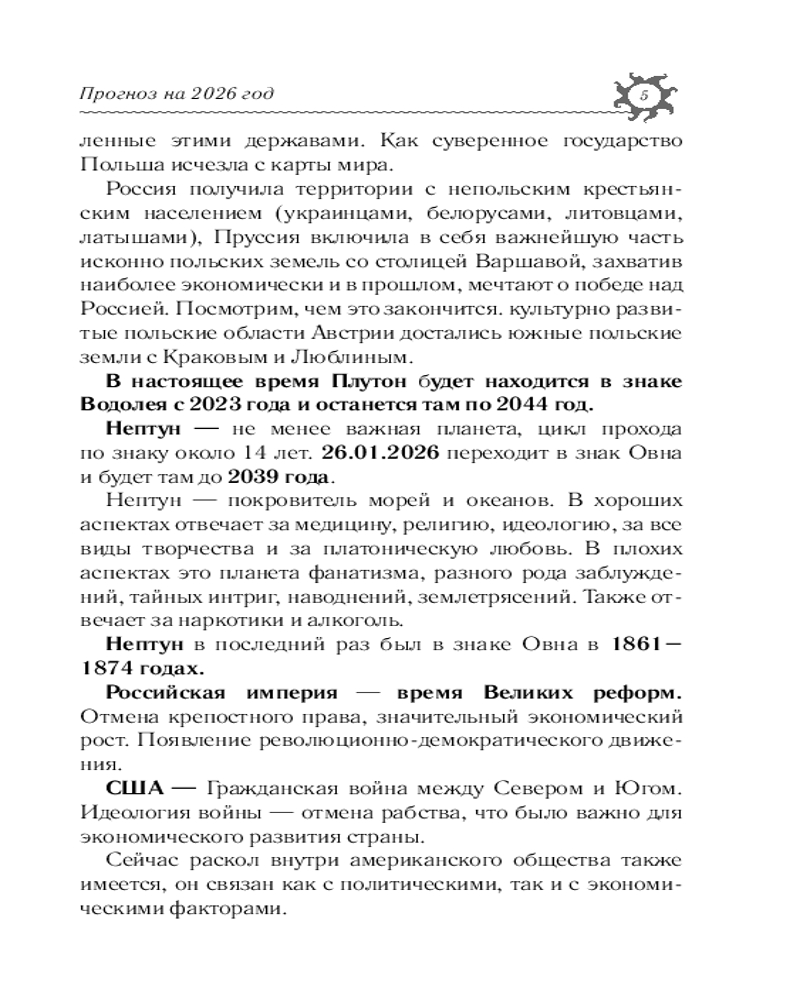 Прогноз на 2026 год

5

ленные этими державами. Как суверенное государство Польша исчезла с карты мира.

Россия получила территории с непольским крестьянским населением (украинцами, белорусами, литовцами, латышами), Пруссия включила в себя важнейшую часть исконно польских земель со столицей Варшавой, захватив наиболее экономически и в прошлом, мечтают о победе над Россией. Посмотрим, чем это закончится. культурно развитые польские области Австрии достались южные польские земли с Краковым и Люблиным.

В настоящее время Плутон будет находится в знаке Водолея с 2023 года и останется там по 2044 год.

Нептун — не менее важная планета, цикл прохода по знаку около 14 лет. 26.01.2026 переходит в знак Овна и будет там до 2039 года.

Нептун — покровитель морей и океанов. В хороших аспектах отвечает за медицину, религию, идеологию, за все виды творчества и за платоническую любовь. В плохих аспектах это планета фанатизма, разного рода заблуждений, тайных интриг, наводнений, землетрясений. Также отвечает за наркотики и алкоголь.

Нептун в последний раз был в знаке Овна в 1861—1874 годах.

Российская империя — время Великих реформ. Отмена крепостного права, значительный экономический рост. Появление революционно-демократического движения.

США — Гражданская война между Севером и Югом. Идеология войны — отмена рабства, что было важно для экономического развития страны.

Сейчас раскол внутри американского общества также имеется, он связан как с политическими, так и с экономическими факторами.